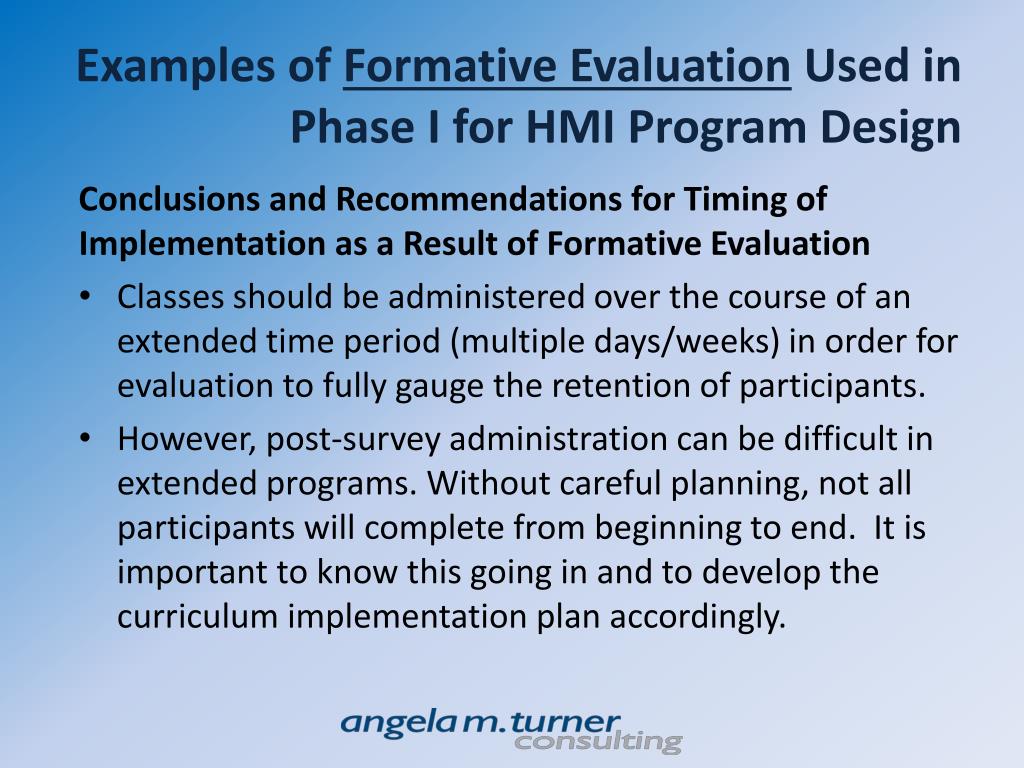 Examples of Formative Evaluation Used in Phase I for HMI Program Design

Conclusions and Recommendations for Timing of Implementation as a Result of Formative Evaluation

• Classes should be administered over the course of an extended time period (multiple days/weeks) in order for evaluation to fully gauge the retention of participants.

• However, post-survey administration can be difficult in extended programs. Without careful planning, not all participants will complete from beginning to end. It is important to know this going in and to develop the curriculum implementation plan accordingly.

angela m. turner consulting